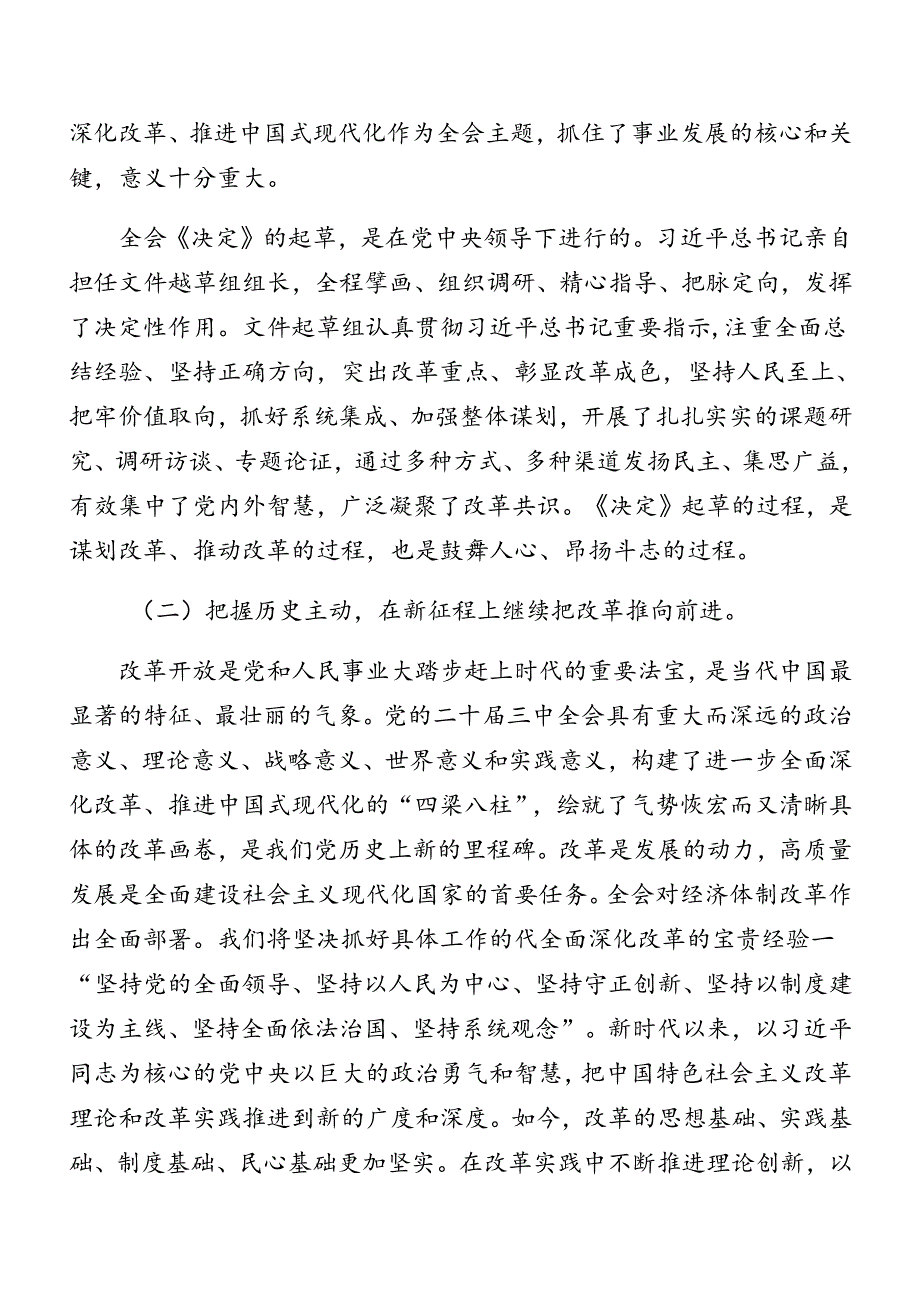 深化改革、推进中国式现代化作为全会主题，抓住了事业发展的核心和关键，意义十分重大。

全会《决定》的起草，是在党中央领导下进行的。习近平总书记亲自担任文件越草组组长，全程擘画、组织调研、精心指导、把脉定向，发挥了决定性作用。文件起草组认真贯彻习近平总书记重要指示，注重全面总结经验、坚持正确方向，突出改革重点、彰显改革成色，坚持人民至上、把牢价值取向，抓好系统集成、加强整体谋划，开展了扎扎实实的课题研究、调研访谈、专题论证，通过多种方式、多种渠道发扬民主、集思广益，有效集中了党内外智慧，广泛凝聚了改革共识。《决定》起草的过程，是谋划改革、推动改革的过程，也是鼓舞人心、昂扬斗志的过程。

（二）把握历史主动，在新征程上继续把改革推向前进。

改革开放是党和人民事业大踏步赶上时代的重要法宝，是当代中国最显著的特征、最壮丽的气象。党的二十届三中全会具有重大而深远的政治意义、理论意义、战略意义、世界意义和实践意义，构建了进一步全面深化改革、推进中国式现代化的“四梁八柱”，绘就了气势恢宏而又清晰具体的改革画卷，是我们党历史上新的里程碑。改革是发展的动力，高质量发展是全面建设社会主义现代化国家的首要任务。全会对经济体制改革作出全面部署。我们将坚决抓好具体工作的代全面深化改革的宝贵经验一“坚持党的全面领导、坚持以人民为中心、坚持守正创新、坚持以制度建设为主线、坚持全面依法治国、坚持系统观念”。新时代以来，以习近平同志为核心的党中央以巨大的政治勇气和智慧，把中国特色社会主义改革理论和改革实践推进到新的广度和深度。如今，改革的思想基础、实践基础、制度基础、民心基础更加坚实。在改革实践中不断推进理论创新，以